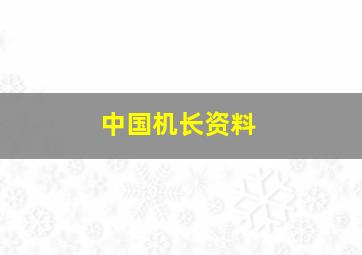 中国机长资料